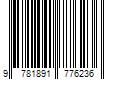 9 781891 776236